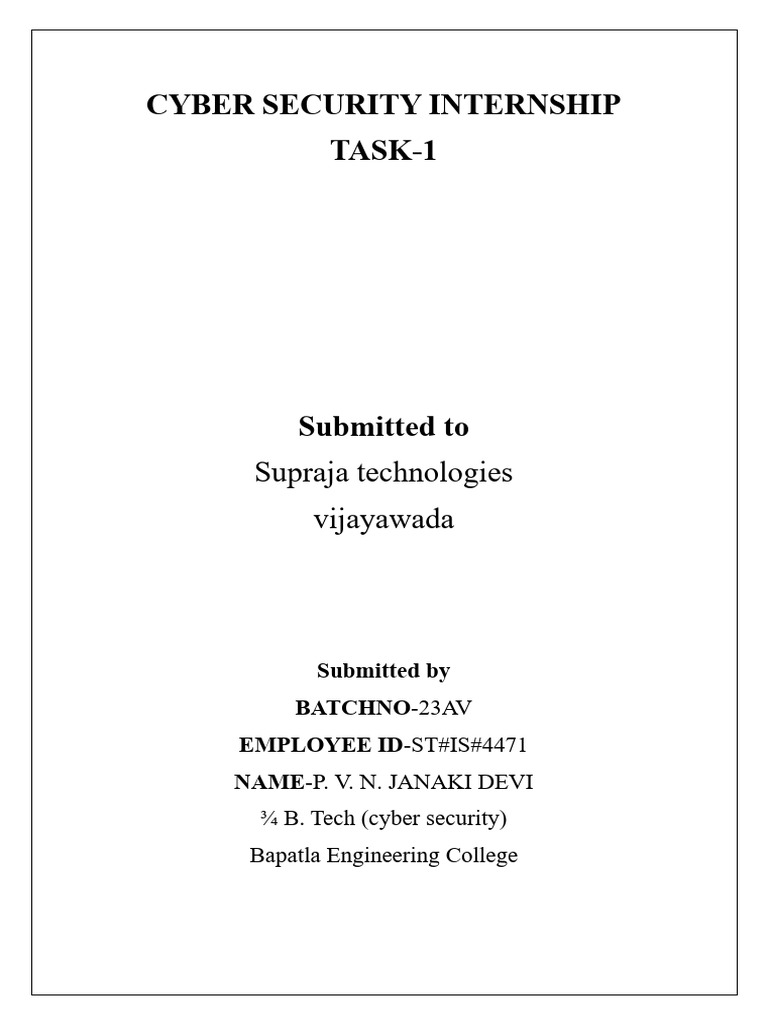 CYBER SECURITY INTERNSHIP
TASK-1

Submitted to
Supraja technologies
vijayawada

Submitted by
BATCHNO-23AV
EMPLOYEE ID-ST#IS#4471
NAME-P. V. N. JANAKI DEVI
¾ B. Tech (cyber security)
Bapatla Engineering College